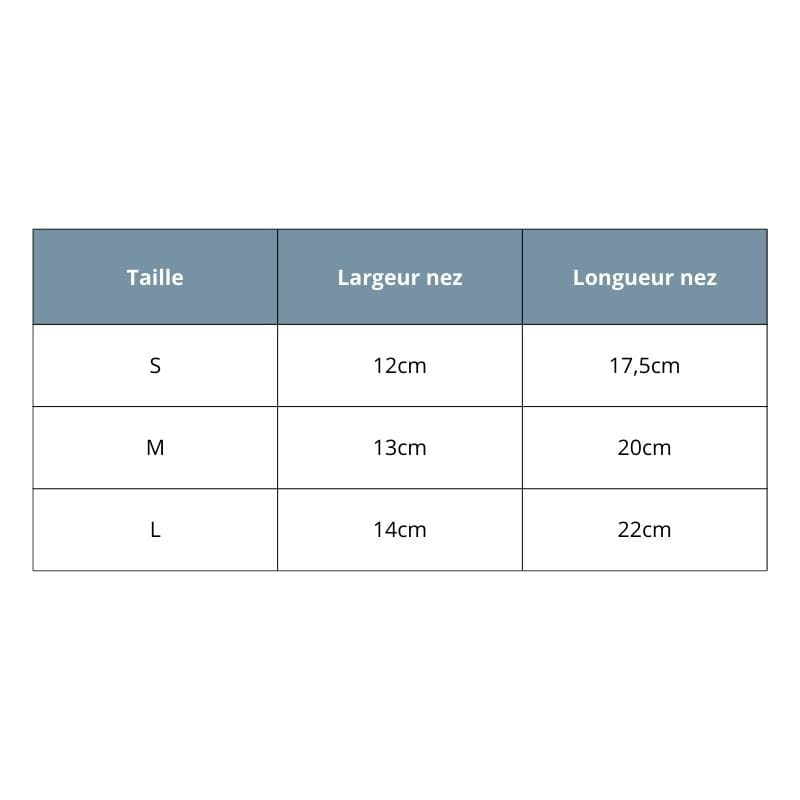 | Taille | Largeur nez | Longueur nez |
|---|---|---|
| S | 12cm | 17,5cm |
| M | 13cm | 20cm |
| L | 14cm | 22cm |